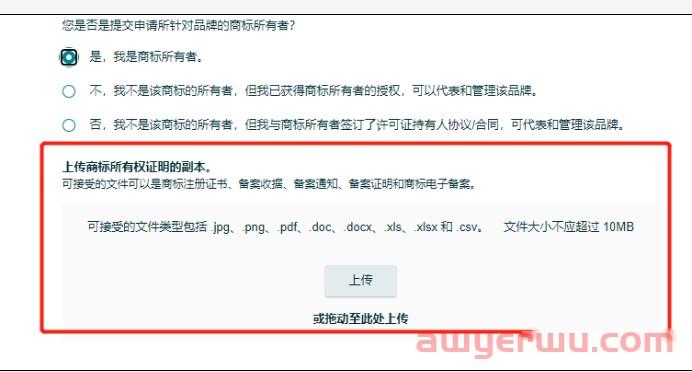 您是否是提交申请所针对品牌的商标所有者？

是，我是商标所有者。

不，我不是该商标的所有者，但我已获得商标所有者的授权，可以代表和管理该品牌。

否，我不是该商标的所有者，但我与商标所有者签订了许可证持有人协议/合同，可代表和管理该品牌。

上传商标所有权证明的副本。
可接受的文件可以是商标注册证书、备案收据、备案通知、备案证明和商标电子备案。

可接受的文件类型包括 .jpg、.png、.pdf、.doc、.docx、.xls、.xlsx 和 .csv。 文件大小不应超过 10MB

上传

或拖动至此处上传

awyerwu.com